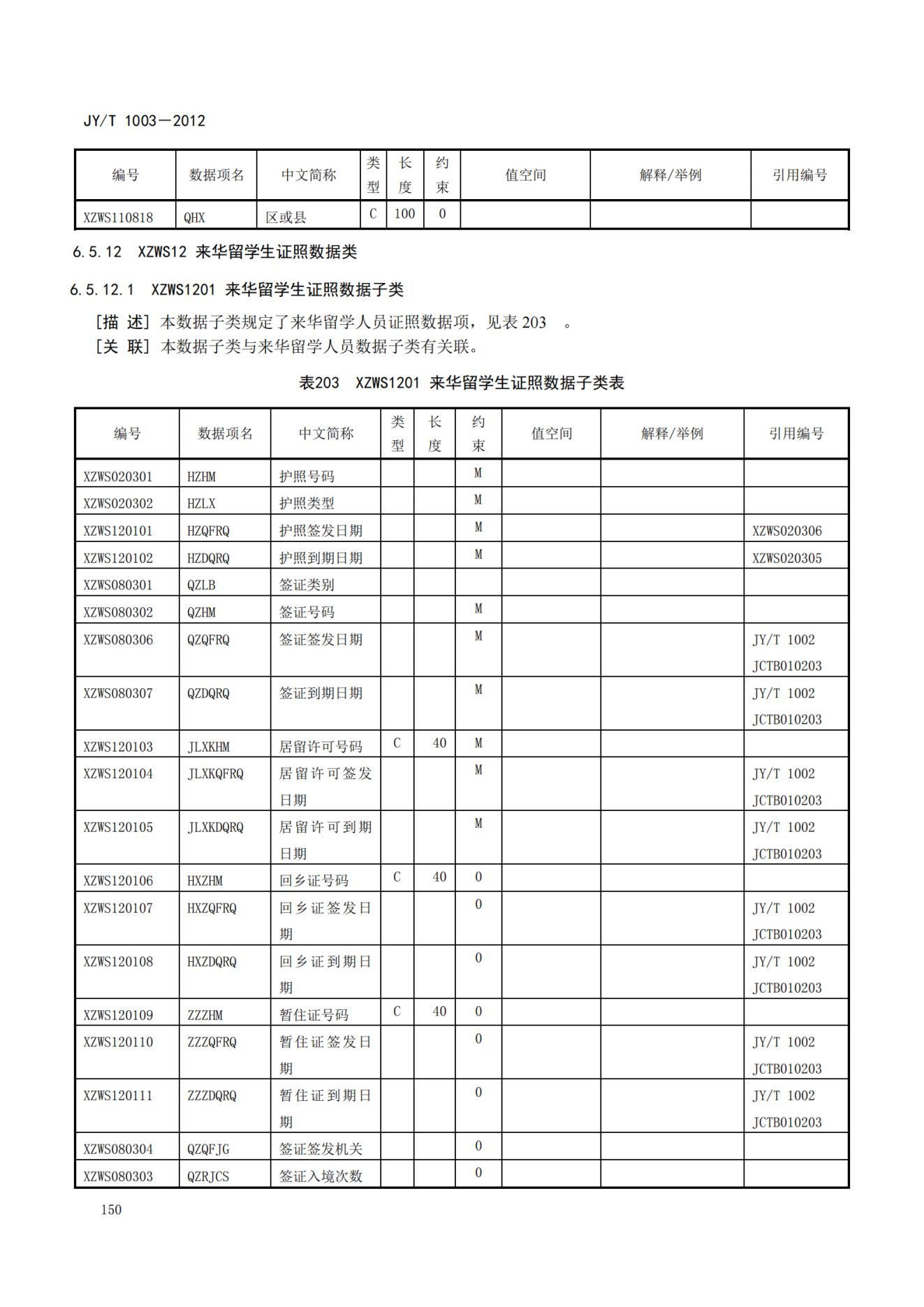 JY/T 1003—2012

| 编号 | 数据项名 | 中文简称 | 类型 | 长度 | 约束 | 值空间 | 解释/举例 | 引用编号 |
|---|---|---|---|---|---|---|---|---|
| XZWS110818 | QHX | 区或县 | C | 100 | O | | | |

6.5.12 XZWS12 来华留学生证照数据类

6.5.12.1 XZWS1201 来华留学生证照数据子类

[描 述] 本数据子类规定了来华留学人员证照数据项，见表 203 。
[关 联] 本数据子类与来华留学人员数据子类有关联。

表203 XZWS1201 来华留学生证照数据子类表

| 编号 | 数据项名 | 中文简称 | 类型 | 长度 | 约束 | 值空间 | 解释/举例 | 引用编号 |
|---|---|---|---|---|---|---|---|---|
| XZWS020301 | HZHM | 护照号码 | | | M | | | |
| XZWS020302 | HZLX | 护照类型 | | | M | | | |
| XZWS120101 | HZQFRQ | 护照签发日期 | | | M | | | XZWS020306 |
| XZWS120102 | HZDQRQ | 护照到期日期 | | | M | | | XZWS020305 |
| XZWS080301 | QZLB | 签证类别 | | | | | | |
| XZWS080302 | QZHM | 签证号码 | | | M | | | |
| XZWS080306 | QZQFRQ | 签证签发日期 | | | M | | | JY/T 1002 JCTB010203 |
| XZWS080307 | QZDQRQ | 签证到期日期 | | | M | | | JY/T 1002 JCTB010203 |
| XZWS120103 | JLXKHM | 居留许可号码 | C | 40 | M | | | |
| XZWS120104 | JLXKQFRQ | 居留许可签发日期 | | | M | | | JY/T 1002 JCTB010203 |
| XZWS120105 | JLXKDQRQ | 居留许可到期日期 | | | M | | | JY/T 1002 JCTB010203 |
| XZWS120106 | HXZHM | 回乡证号码 | C | 40 | O | | | |
| XZWS120107 | HXZQFRQ | 回乡证签发日期 | | | O | | | JY/T 1002 JCTB010203 |
| XZWS120108 | HXZDQRQ | 回乡证到期日期 | | | O | | | JY/T 1002 JCTB010203 |
| XZWS120109 | ZZZHM | 暂住证号码 | C | 40 | O | | | |
| XZWS120110 | ZZZQFRQ | 暂住证签发日期 | | | O | | | JY/T 1002 JCTB010203 |
| XZWS120111 | ZZZDQRQ | 暂住证到期日期 | | | O | | | JY/T 1002 JCTB010203 |
| XZWS080304 | QZQFJG | 签证签发机关 | | | O | | | |
| XZWS080303 | QZRJCS | 签证入境次数 | | | O | | | |

150